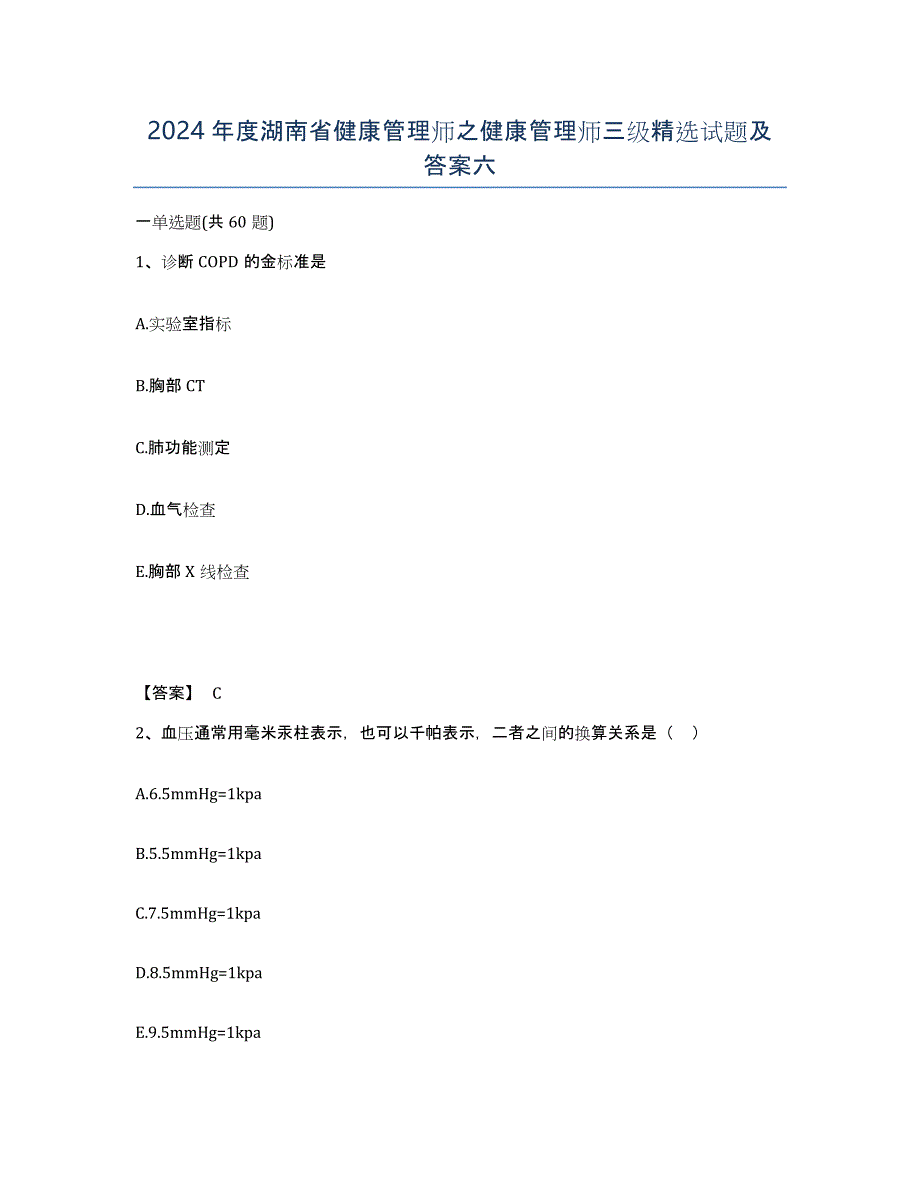 2024年度湖南省健康管理师之健康管理师三级精选试题及答案六

一单选题(共60题)

1、诊断COPD的金标准是

A.实验室指标

B.胸部CT

C.肺功能测定

D.血气检查

E.胸部X线检查

【答案】 C

2、血压通常用毫米汞柱表示，也可以千帕表示，二者之间的换算关系是（ ）

A.6.5mmHg=1kpa

B.5.5mmHg=1kpa

C.7.5mmHg=1kpa

D.8.5mmHg=1kpa

E.9.5mmHg=1kpa